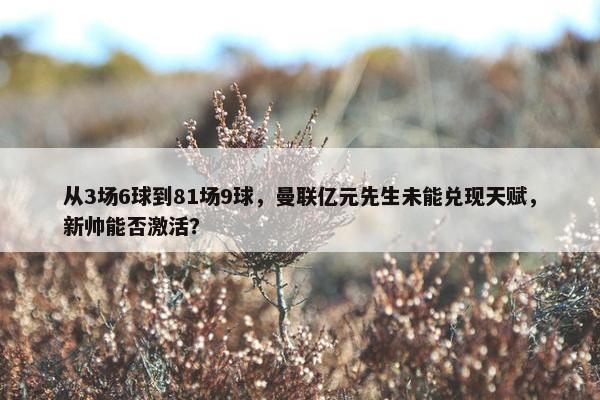 从3场6球到81场9球，曼联亿元先生未能兑现天赋，新帅能否激活？